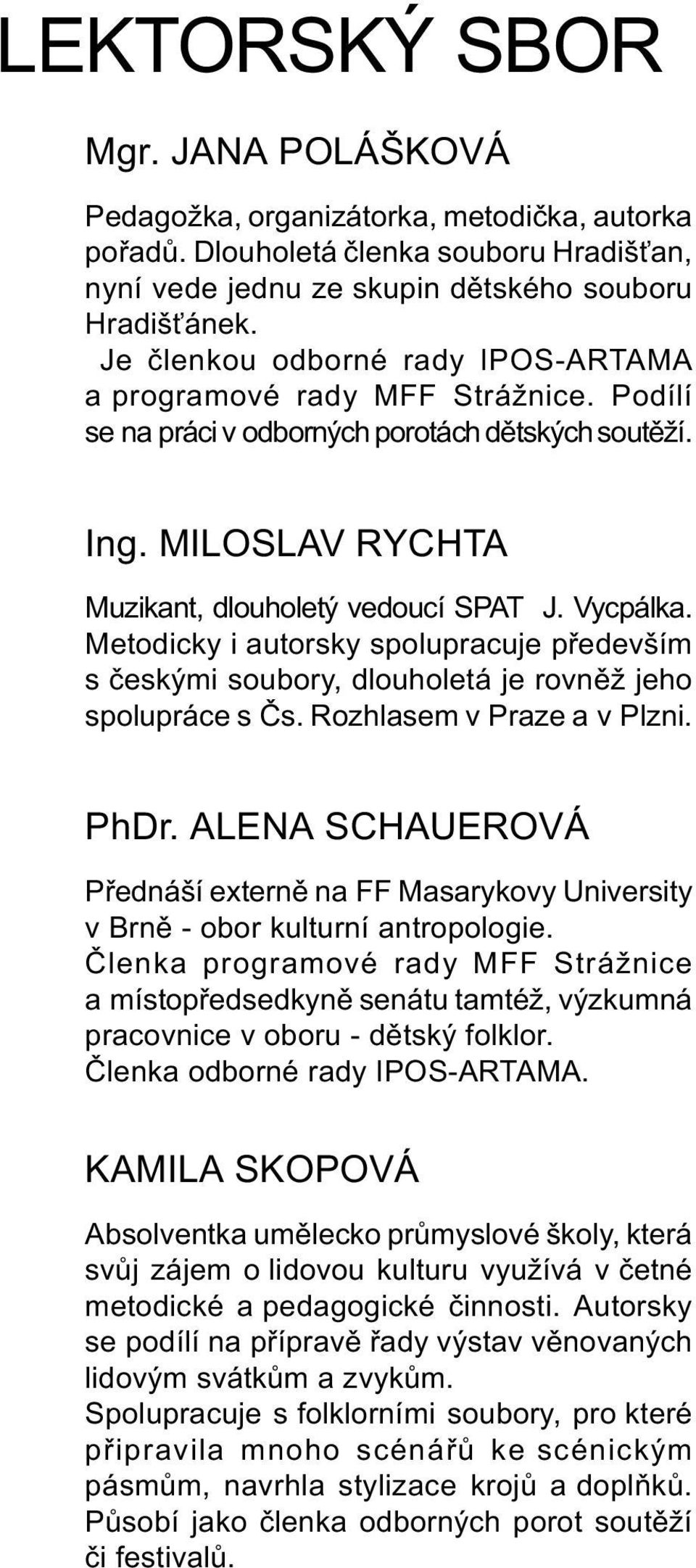 LEKTORSKÝ SBOR

Mgr. JANA POLÁŠKOVÁ

Pedagožka, organizátorka, metodička, autorka pořadů. Dlouholetá členka souboru Hradišťan, nyní vede jednu ze skupin dětského souboru Hradišťánek.
Je členkou odborné rady IPOS-ARTAMA a programové rady MFF Strážnice. Podílí se na práci v odborných porotách dětských soutěží.

Ing. MILOSLAV RYCHTA

Muzikant, dlouholetý vedoucí SPAT J. Vycpálka. Metodicky i autorsky spolupracuje především s českými soubory, dlouholetá je rovněž jeho spolupráce s Čs. Rozhlasem v Praze a v Plzni.

PhDr. ALENA SCHAUEROVÁ

Přednáší externě na FF Masarykovy University v Brně - obor kulturní antropologie.
Členka programové rady MFF Strážnice a místopředsedkyně senátu tamtéž, výzkumná pracovnice v oboru - dětský folklor.
Členka odborné rady IPOS-ARTAMA.

KAMILA SKOPOVÁ

Absolventka umělecko průmyslové školy, která svůj zájem o lidovou kulturu využívá v četné metodické a pedagogické činnosti. Autorsky se podílí na přípravě řady výstav věnovaných lidovým svátkům a zvykům.
Spolupracuje s folklorními soubory, pro které připravila mnoho scénářů ke scénickým pásmům, navrhla stylizace krojů a doplňků. Působí jako členka odborných porot soutěží či festivalů.